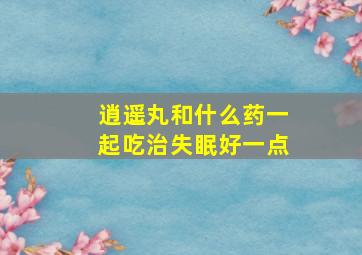 逍遥丸和什么药一起吃治失眠好一点